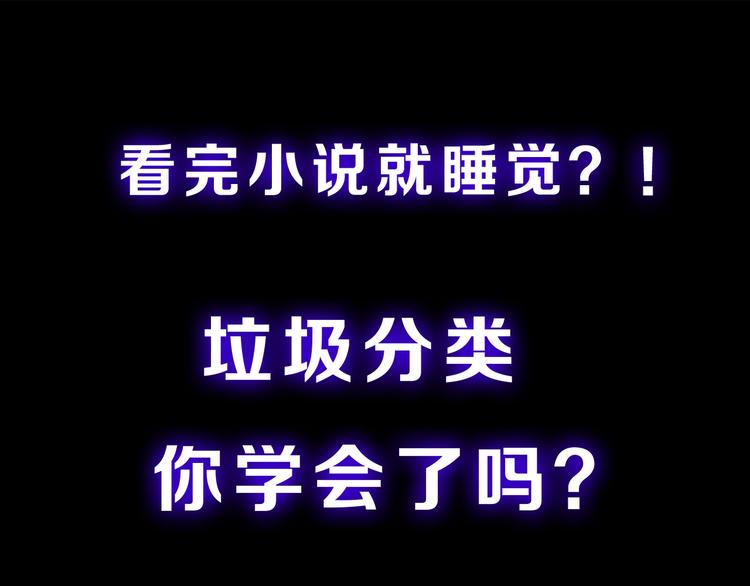 看完小说就睡觉？！

垃圾分类

你学会了吗？